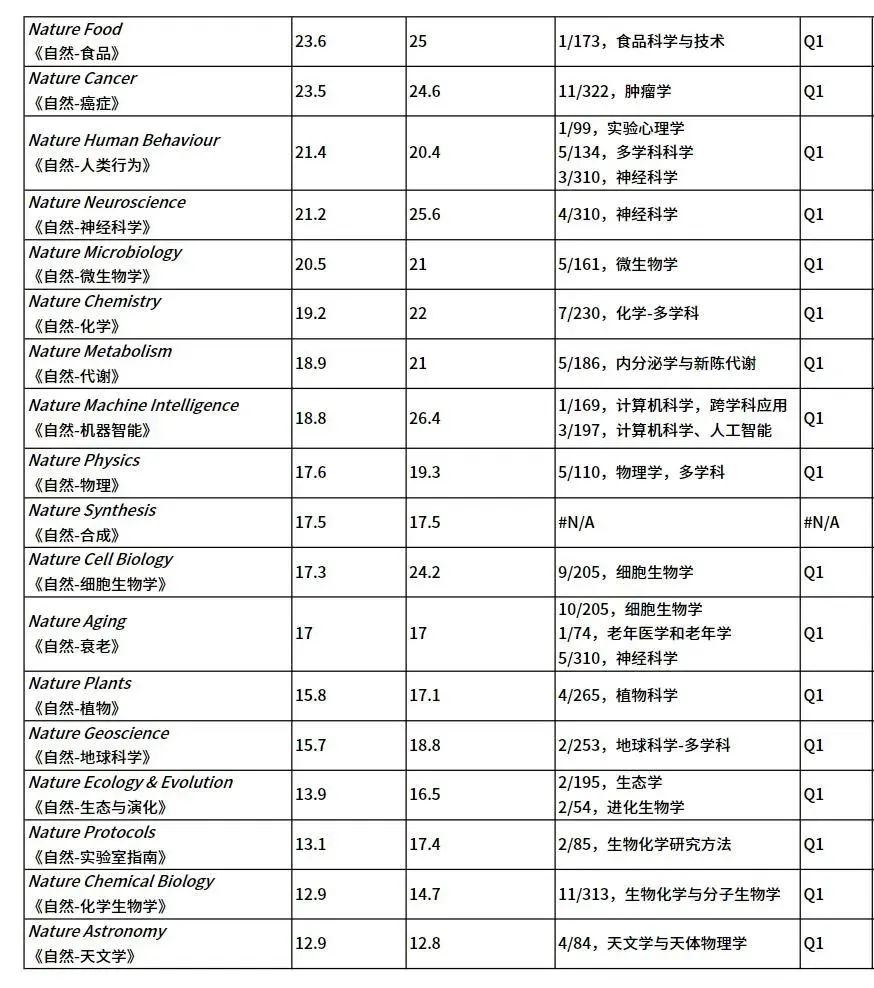 | | | | | |
|---|---|---|---|---|
| Nature Food 《自然-食品》 | 23.6 | 25 | 1/173，食品科学与技术 | Q1 |
| Nature Cancer 《自然-癌症》 | 23.5 | 24.6 | 11/322，肿瘤学 | Q1 |
| Nature Human Behaviour 《自然-人类行为》 | 21.4 | 20.4 | 1/99，实验心理学 5/134，多学科科学 3/310，神经科学 | Q1 |
| Nature Neuroscience 《自然-神经科学》 | 21.2 | 25.6 | 4/310，神经科学 | Q1 |
| Nature Microbiology 《自然-微生物学》 | 20.5 | 21 | 5/161，微生物学 | Q1 |
| Nature Chemistry 《自然-化学》 | 19.2 | 22 | 7/230，化学-多学科 | Q1 |
| Nature Metabolism 《自然-代谢》 | 18.9 | 21 | 5/186，内分泌学与新陈代谢 | Q1 |
| Nature Machine Intelligence 《自然-机器智能》 | 18.8 | 26.4 | 1/169，计算机科学，跨学科应用 3/197，计算机科学、人工智能 | Q1 |
| Nature Physics 《自然-物理》 | 17.6 | 19.3 | 5/110，物理学，多学科 | Q1 |
| Nature Synthesis 《自然-合成》 | 17.5 | 17.5 | #N/A | #N/A |
| Nature Cell Biology 《自然-细胞生物学》 | 17.3 | 24.2 | 9/205，细胞生物学 | Q1 |
| Nature Aging 《自然-衰老》 | 17 | 17 | 10/205，细胞生物学 1/74，老年医学和老年学 5/310，神经科学 | Q1 |
| Nature Plants 《自然-植物》 | 15.8 | 17.1 | 4/265，植物科学 | Q1 |
| Nature Geoscience 《自然-地球科学》 | 15.7 | 18.8 | 2/253，地球科学-多学科 | Q1 |
| Nature Ecology & Evolution 《自然-生态与演化》 | 13.9 | 16.5 | 2/195，生态学 2/54，进化生物学 | Q1 |
| Nature Protocols 《自然-实验室指南》 | 13.1 | 17.4 | 2/85，生物化学研究方法 | Q1 |
| Nature Chemical Biology 《自然-化学生物学》 | 12.9 | 14.7 | 11/313，生物化学与分子生物学 | Q1 |
| Nature Astronomy 《自然-天文学》 | 12.9 | 12.8 | 4/84，天文学与天体物理学 | Q1 |